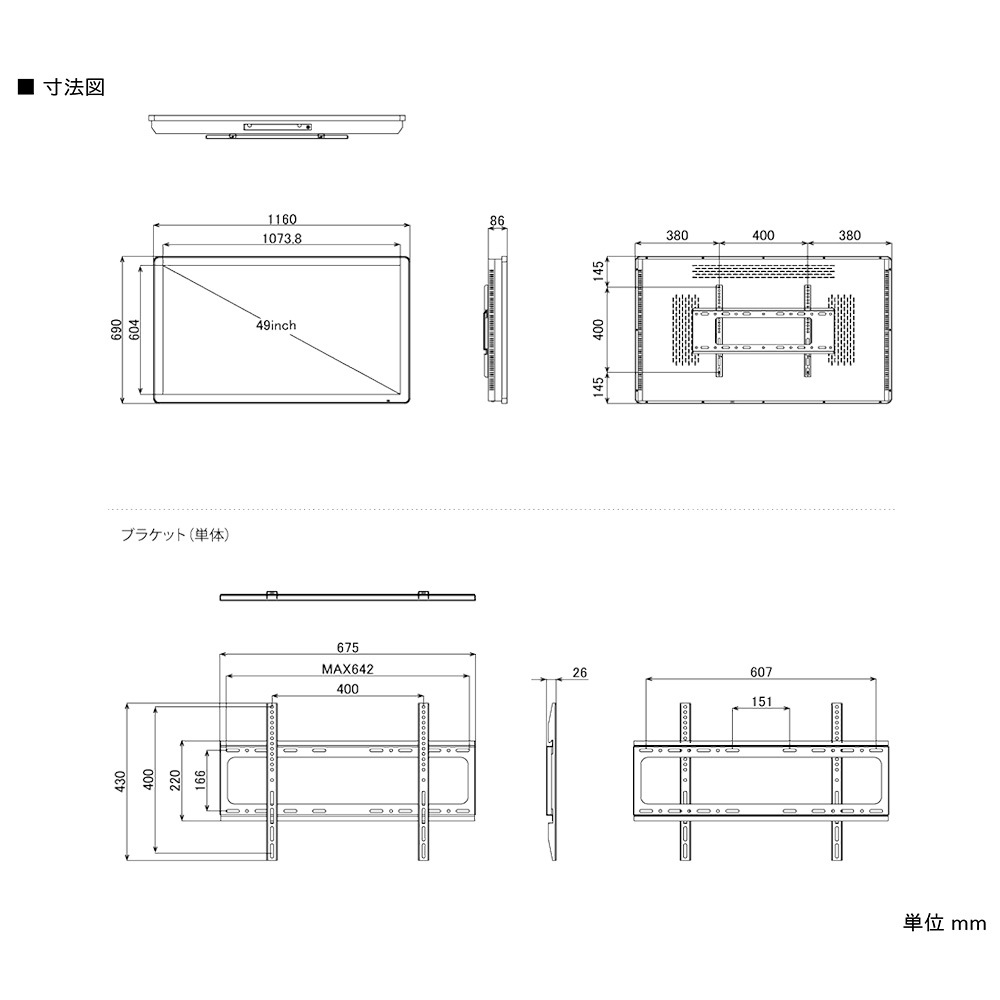 ■ 寸法図

1160
1073.8
690
604
49inch
86
380
400
380
145
400
145

ブラケット(単体)

675
MAX642
400
430
400
220
166
26
607
151

単位 mm